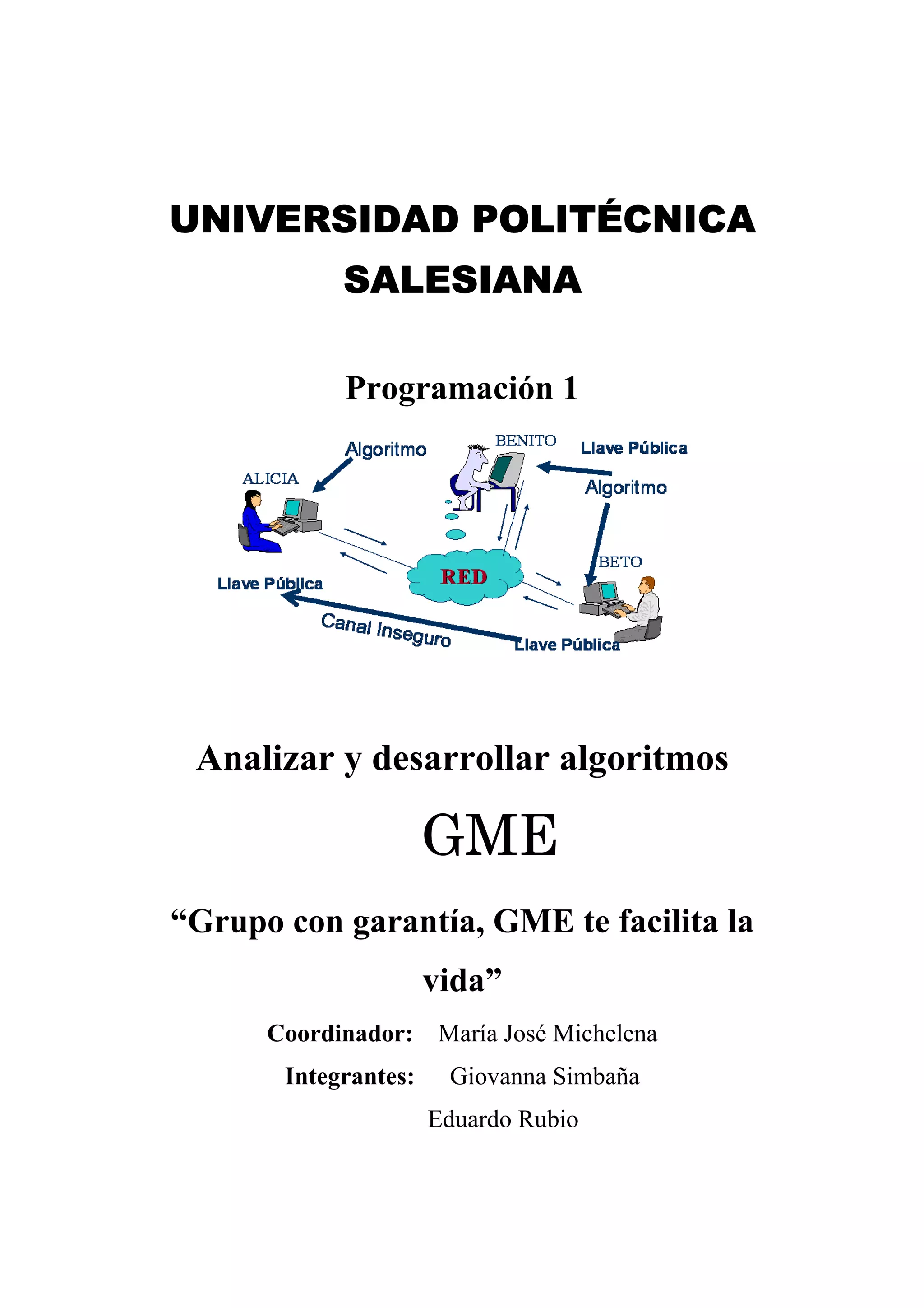 UNIVERSIDAD POLITÉCNICA SALESIANA

Programación 1

Algoritmo
BENITO
Llave Pública
ALICIA
Algoritmo
RED
BETO
Llave Pública
Canal Inseguro
Llave Pública

Analizar y desarrollar algoritmos

GME

“Grupo con garantía, GME te facilita la vida”

Coordinador: María José Michelena

Integrantes: Giovanna Simbaña

Eduardo Rubio